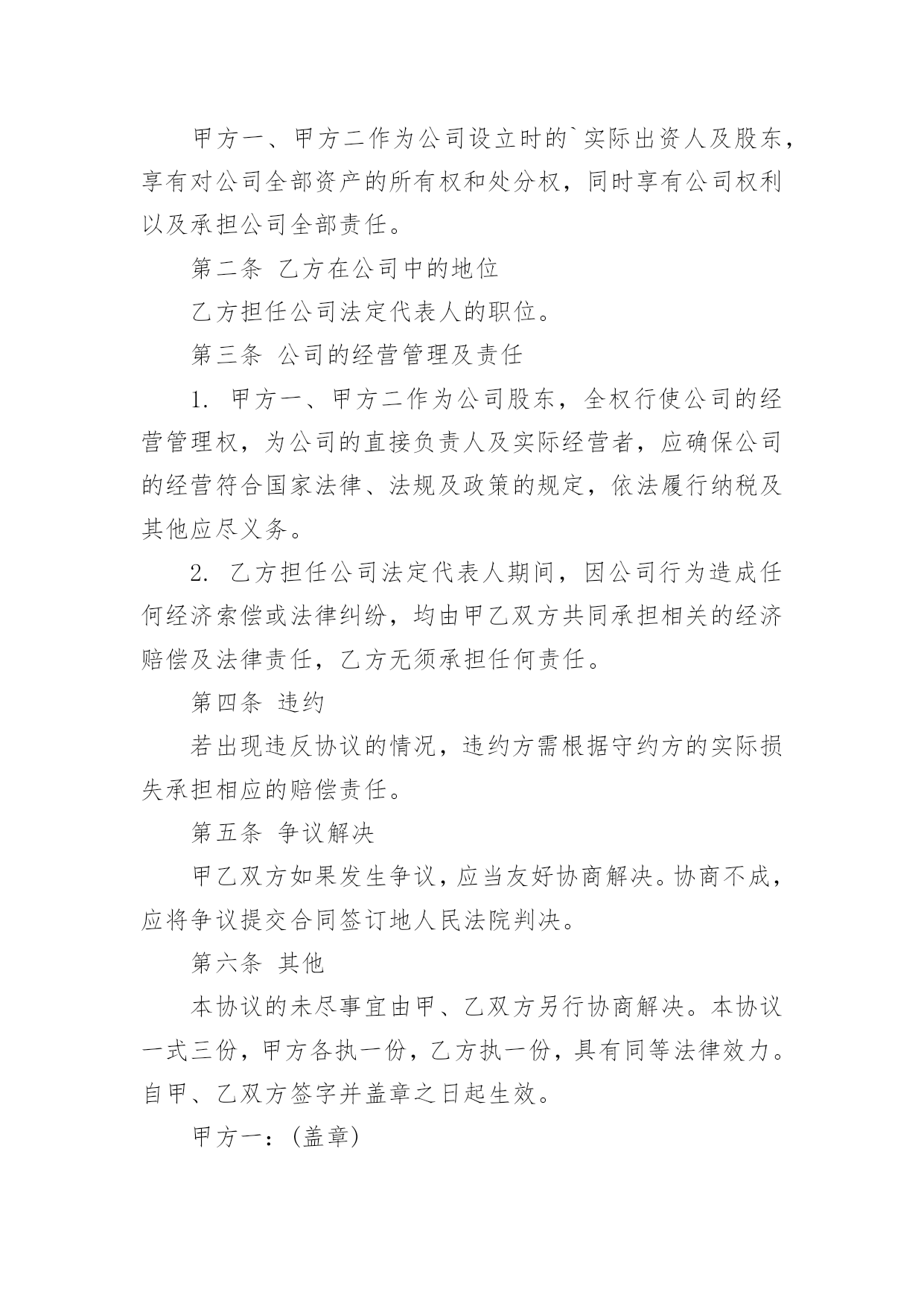 甲方一、甲方二作为公司设立时的`实际出资人及股东，享有对公司全部资产的所有权和处分权，同时享有公司权利以及承担公司全部责任。

第二条 乙方在公司中的地位

乙方担任公司法定代表人的职位。

第三条 公司的经营管理及责任

1. 甲方一、甲方二作为公司股东，全权行使公司的经营管理权，为公司的直接负责人及实际经营者，应确保公司的经营符合国家法律、法规及政策的规定，依法履行纳税及其他应尽义务。

2. 乙方担任公司法定代表人期间，因公司行为造成任何经济索偿或法律纠纷，均由甲乙双方共同承担相关的经济赔偿及法律责任，乙方无须承担任何责任。

第四条 违约

若出现违反协议的情况，违约方需根据守约方的实际损失承担相应的赔偿责任。

第五条 争议解决

甲乙双方如果发生争议，应当友好协商解决。协商不成，应将争议提交合同签订地人民法院判决。

第六条 其他

本协议的未尽事宜由甲、乙双方另行协商解决。本协议一式三份，甲方各执一份，乙方执一份，具有同等法律效力。自甲、乙双方签字并盖章之日起生效。

甲方一：(盖章)